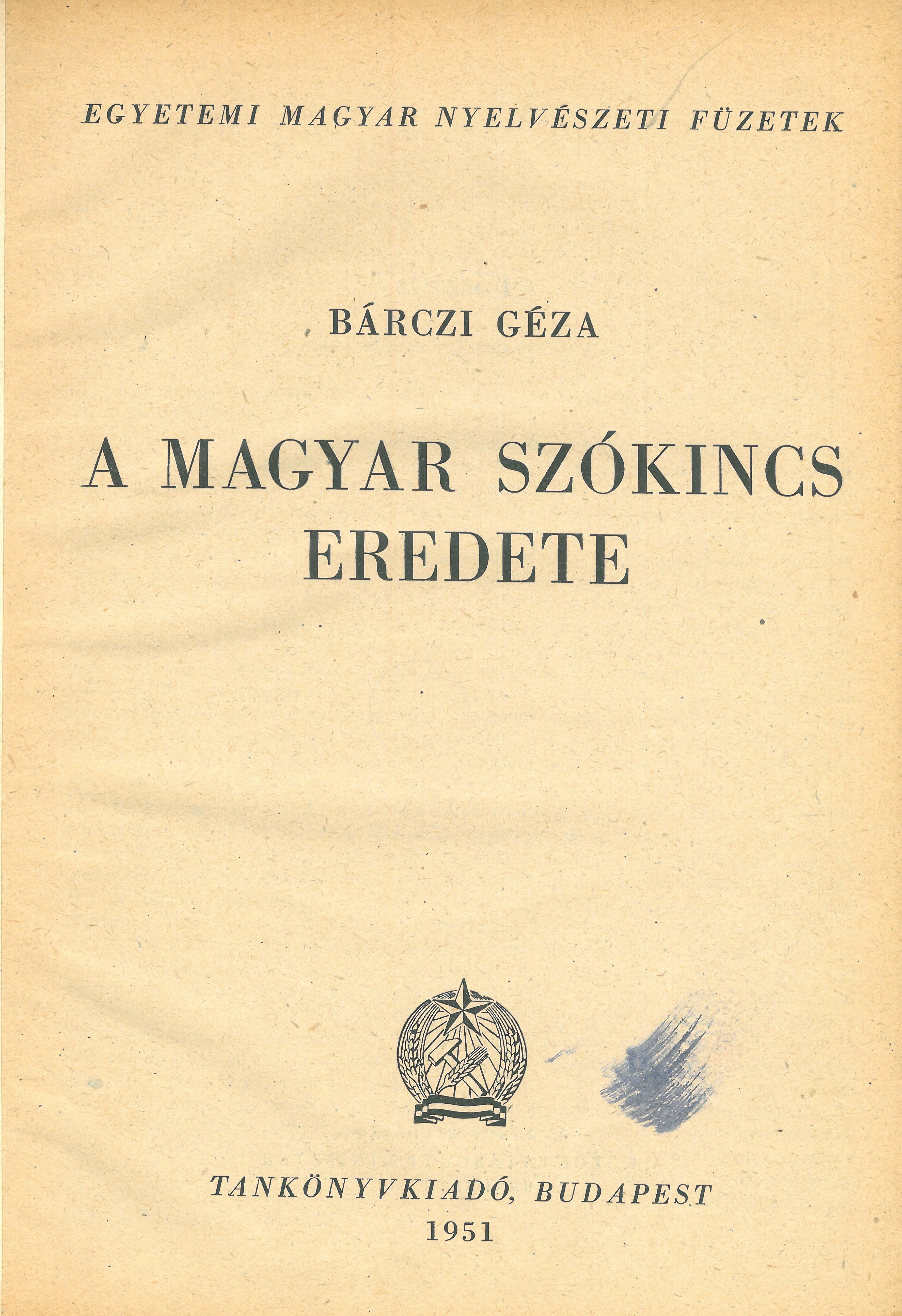 EGYETEMI MAGYAR NYELVÉSZETI FÜZETEK

BÁRCZI GÉZA

A MAGYAR SZÓKINCS
EREDETE

TANKÖNYVKIADÓ, BUDAPEST
1951